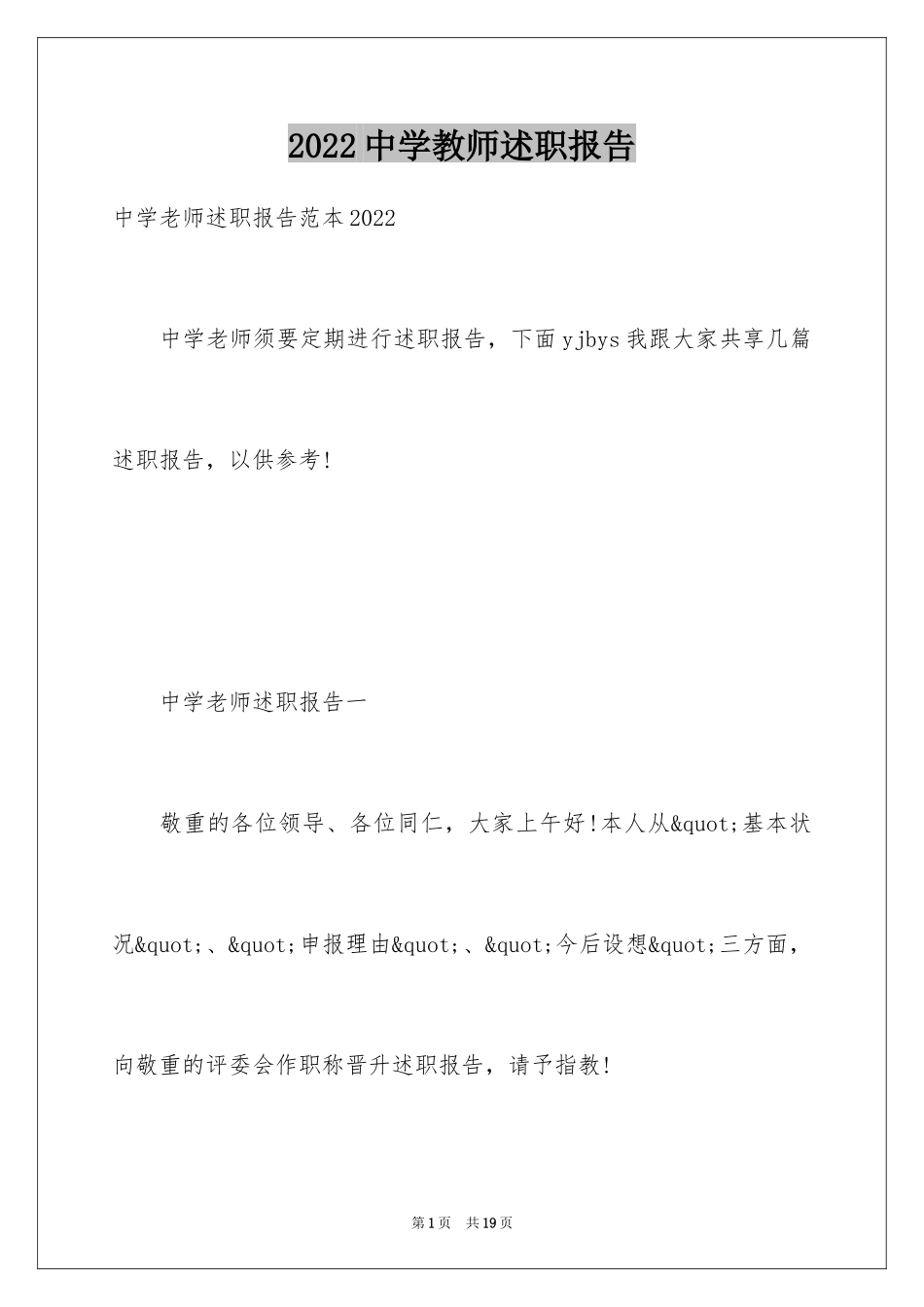 2022 中学教师述职报告

中学老师述职报告范本 2022

中学老师须要定期进行述职报告，下面 yjbys 我跟大家共享几篇述职报告，以供参考!

中学老师述职报告一

敬重的各位领导、各位同仁，大家上午好!本人从&quot;基本状况&quot;、&quot;申报理由&quot;、&quot;今后设想&quot;三方面，向敬重的评委会作职称晋升述职报告，请予指教!

第 1 页 共 19 页